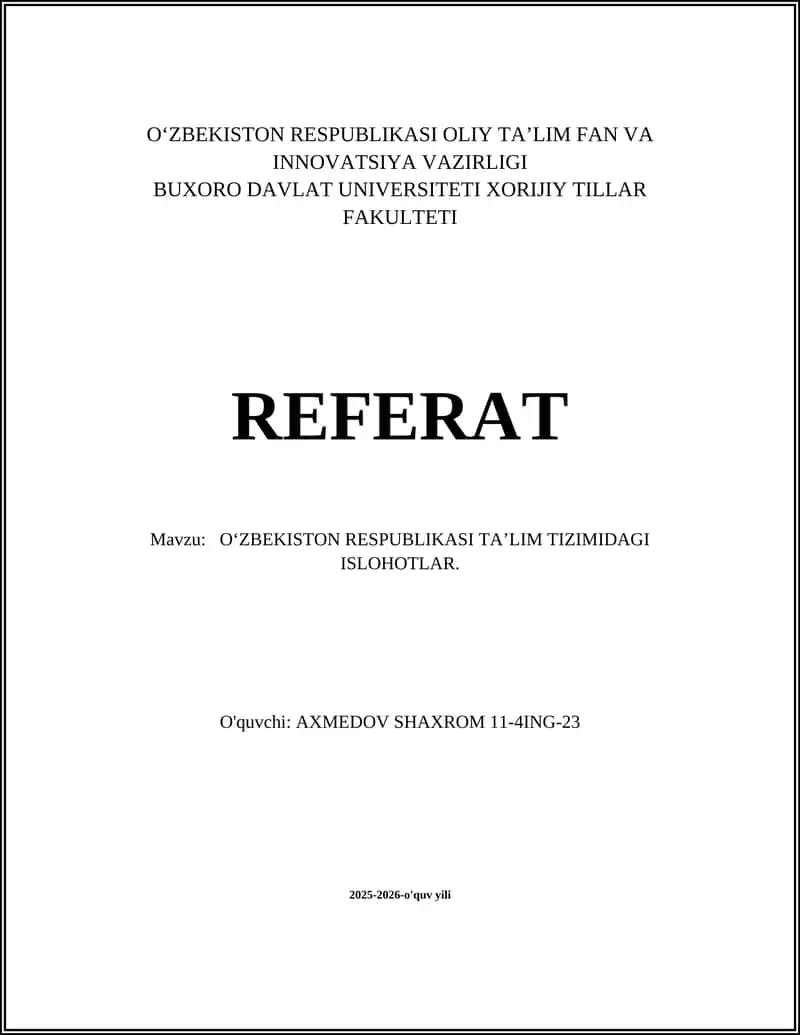 O‘ZBEKISTON RESPUBLIKASI OLIY TA’LIM FAN VA INNOVATSIYA VAZIRLIGI
BUXORO DAVLAT UNIVERSITETI XORIJIY TILLAR FAKULTETI

REFERAT

Mavzu: O‘ZBEKISTON RESPUBLIKASI TA’LIM TIZIMIDAGI ISLOHOTLAR.

O'quvchi: AXMEDOV SHAXROM 11-4ING-23

2025-2026-o'quv yili